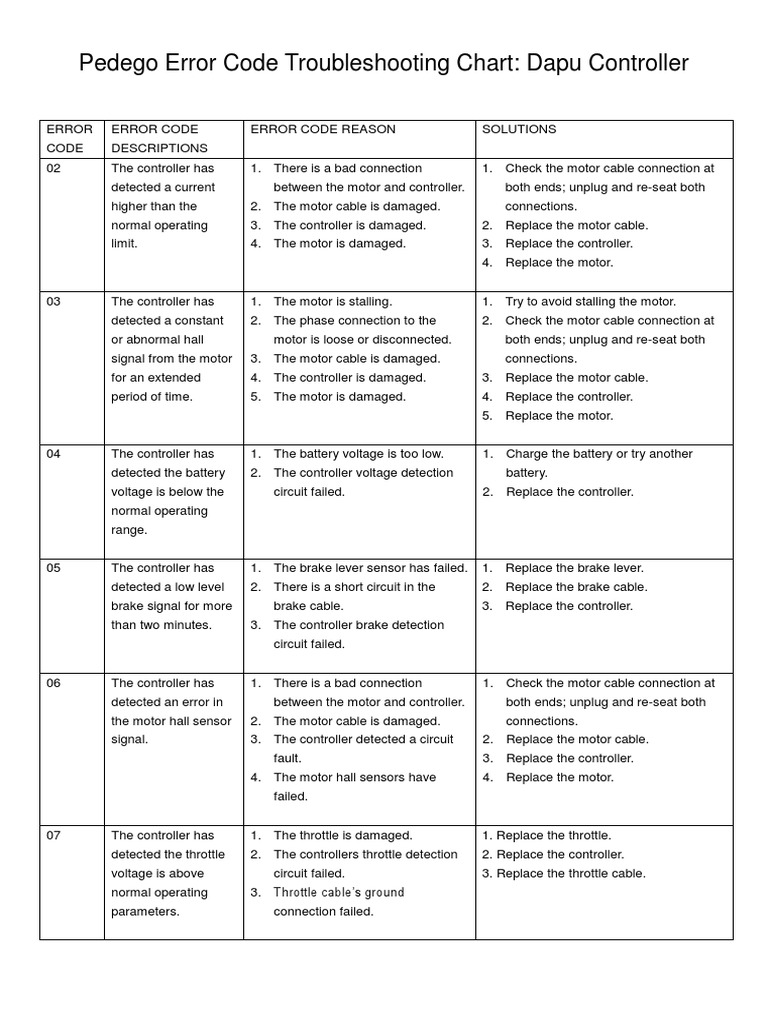 Pedego Error Code Troubleshooting Chart: Dapu Controller

| ERROR CODE | ERROR CODE DESCRIPTIONS | ERROR CODE REASON | SOLUTIONS |
|---|---|---|---|
| 02 | The controller has detected a current higher than the normal operating limit. | 1. There is a bad connection between the motor and controller. 2. The motor cable is damaged. 3. The controller is damaged. 4. The motor is damaged. | 1. Check the motor cable connection at both ends; unplug and re-seat both connections. 2. Replace the motor cable. 3. Replace the controller. 4. Replace the motor. |
| 03 | The controller has detected a constant or abnormal hall signal from the motor for an extended period of time. | 1. The motor is stalling. 2. The phase connection to the motor is loose or disconnected. 3. The motor cable is damaged. 4. The controller is damaged. 5. The motor is damaged. | 1. Try to avoid stalling the motor. 2. Check the motor cable connection at both ends; unplug and re-seat both connections. 3. Replace the motor cable. 4. Replace the controller. 5. Replace the motor. |
| 04 | The controller has detected the battery voltage is below the normal operating range. | 1. The battery voltage is too low. 2. The controller voltage detection circuit failed. | 1. Charge the battery or try another battery. 2. Replace the controller. |
| 05 | The controller has detected a low level brake signal for more than two minutes. | 1. The brake lever sensor has failed. 2. There is a short circuit in the brake cable. 3. The controller brake detection circuit failed. | 1. Replace the brake lever. 2. Replace the brake cable. 3. Replace the controller. |
| 06 | The controller has detected an error in the motor hall sensor signal. | 1. There is a bad connection between the motor and controller. 2. The motor cable is damaged. 3. The controller detected a circuit fault. 4. The motor hall sensors have failed. | 1. Check the motor cable connection at both ends; unplug and re-seat both connections. 2. Replace the motor cable. 3. Replace the controller. 4. Replace the motor. |
| 07 | The controller has detected the throttle voltage is above normal operating parameters. | 1. The throttle is damaged. 2. The controllers throttle detection circuit failed. 3. Throttle cable's ground connection failed. | 1. Replace the throttle. 2. Replace the controller. 3. Replace the throttle cable. |